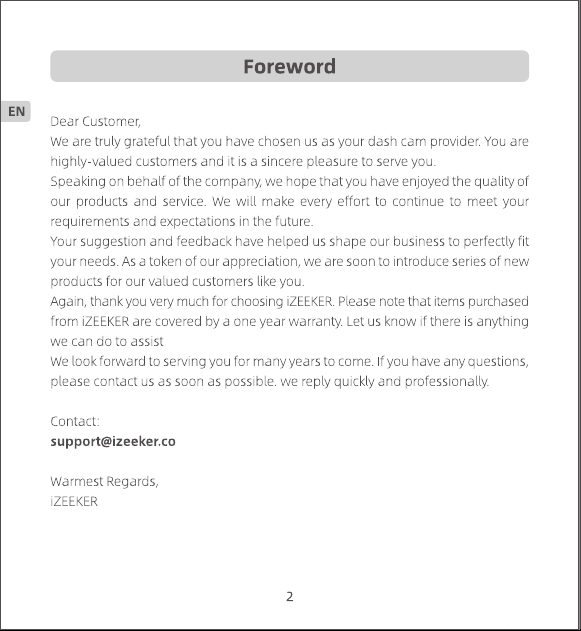 Foreword

EN

Dear Customer,
We are truly grateful that you have chosen us as your dash cam provider. You are highly-valued customers and it is a sincere pleasure to serve you.
Speaking on behalf of the company, we hope that you have enjoyed the quality of our products and service. We will make every effort to continue to meet your requirements and expectations in the future.
Your suggestion and feedback have helped us shape our business to perfectly fit your needs. As a token of our appreciation, we are soon to introduce series of new products for our valued customers like you.
Again, thank you very much for choosing iZEEKER. Please note that items purchased from iZEEKER are covered by a one year warranty. Let us know if there is anything we can do to assist
We look forward to serving you for many years to come. If you have any questions, please contact us as soon as possible. we reply quickly and professionally.

Contact:
support@izeeker.co

Warmest Regards,
iZEEKER

2